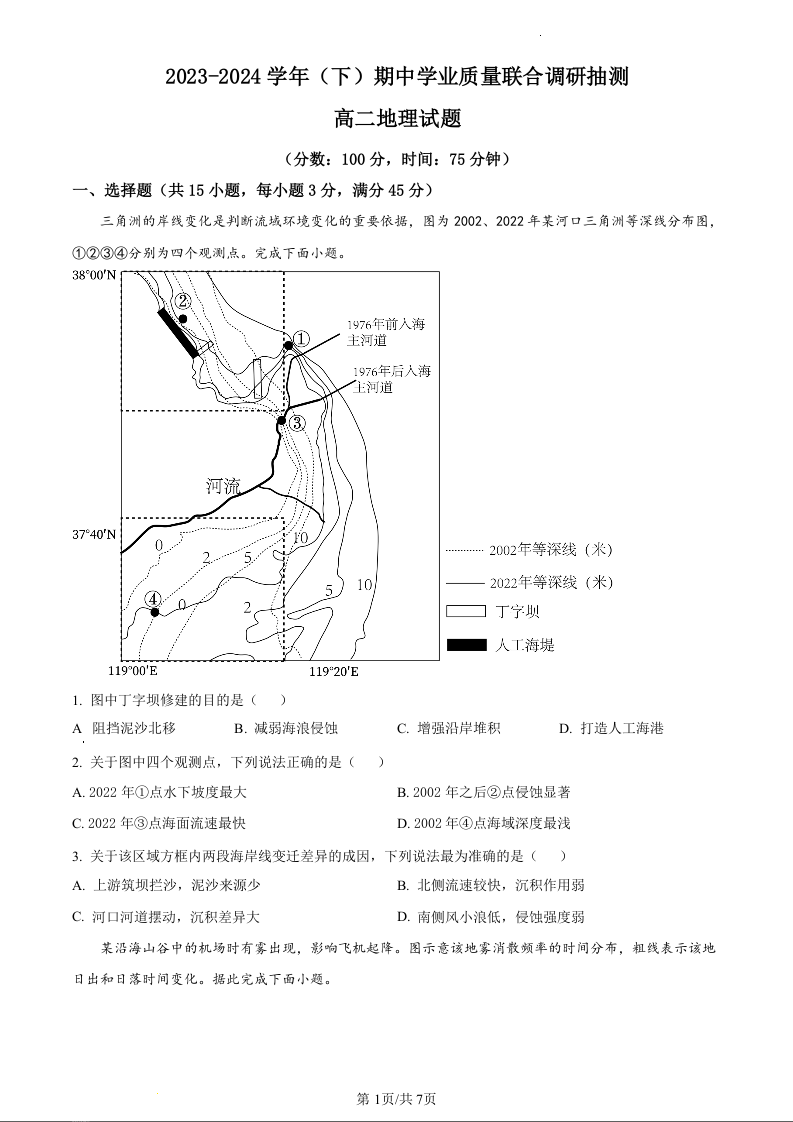 2023-2024 学年（下）期中学业质量联合调研抽测

高二地理试题

（分数：100 分，时间：75 分钟）

一、选择题（共 15 小题，每小题 3 分，满分 45 分）

三角洲的岸线变化是判断流域环境变化的重要依据，图为 2002、2022 年某河口三角洲等深线分布图，①②③④分别为四个观测点。完成下面小题。

38°00′N
②
①
1976年前入海主河道
1976年后入海主河道
③
河流
37°40′N
0
2
5
10
④
0
2
5
10
119°00′E
119°20′E
2002年等深线（米）
2022年等深线（米）
丁字坝
人工海堤

1. 图中丁字坝修建的目的是（　）

A 阻挡泥沙北移　B. 减弱海浪侵蚀　C. 增强沿岸堆积　D. 打造人工海港

2. 关于图中四个观测点，下列说法正确的是（　）

A. 2022 年①点水下坡度最大　B. 2002 年之后②点侵蚀显著

C. 2022 年③点海面流速最快　D. 2002 年④点海域深度最浅

3. 关于该区域方框内两段海岸线变迁差异的成因，下列说法最为准确的是（　）

A. 上游筑坝拦沙，泥沙来源少　B. 北侧流速较快，沉积作用弱

C. 河口河道摆动，沉积差异大　D. 南侧风小浪低，侵蚀强度弱

某沿海山谷中的机场时有雾出现，影响飞机起降。图示意该地雾消散频率的时间分布，粗线表示该地日出和日落时间变化。据此完成下面小题。

第 1页/共 7页